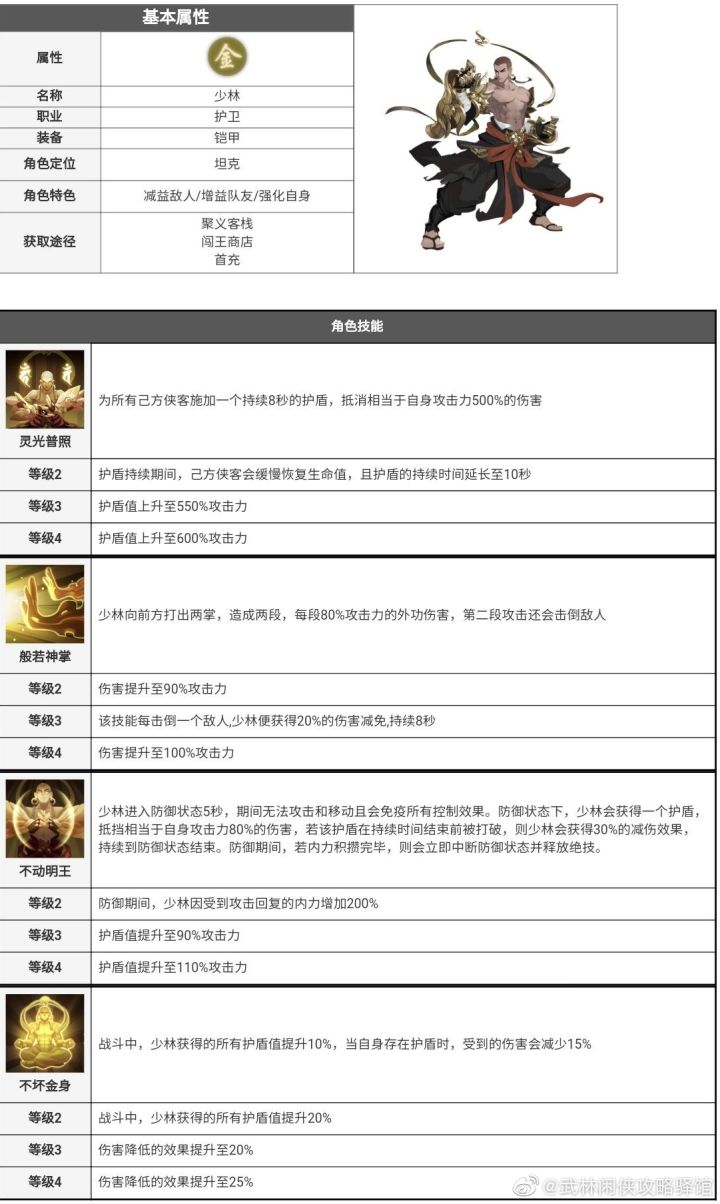 | 基本属性 | |
|---|---|
| 属性 | 金 |
| 名称 | 少林 |
| 职业 | 护卫 |
| 装备 | 铠甲 |
| 角色定位 | 坦克 |
| 角色特色 | 减益敌人/增益队友/强化自身 |
| 获取途径 | 聚义客栈 闯王商店 首充 |

| 角色技能 | |
|---|---|
| 灵光普照 | 为所有己方侠客施加一个持续8秒的护盾，抵消相当于自身攻击力500%的伤害 |
| 等级2 | 护盾持续期间，己方侠客会缓慢恢复生命值，且护盾的持续时间延长至10秒 |
| 等级3 | 护盾值上升至550%攻击力 |
| 等级4 | 护盾值上升至600%攻击力 |
| 般若神掌 | 少林向前方打出两掌，造成两段，每段80%攻击力的外功伤害，第二段攻击还会击倒敌人 |
| 等级2 | 伤害提升至90%攻击力 |
| 等级3 | 该技能每击倒一个敌人,少林便获得20%的伤害减免,持续8秒 |
| 等级4 | 伤害提升至100%攻击力 |
| 不动明王 | 少林进入防御状态5秒，期间无法攻击和移动且会免疫所有控制效果。防御状态下，少林会获得一个护盾，抵挡相当于自身攻击力80%的伤害，若该护盾在持续时间结束前被打破，则少林会获得30%的减伤效果，持续到防御状态结束。防御期间，若内力积攒完毕，则会立即中断防御状态并释放绝技。 |
| 等级2 | 防御期间，少林因受到攻击回复的内力增加200% |
| 等级3 | 护盾值提升至90%攻击力 |
| 等级4 | 护盾值提升至110%攻击力 |
| 不坏金身 | 战斗中，少林获得的所有护盾值提升10%，当自身存在护盾时，受到的伤害会减少15% |
| 等级2 | 战斗中，少林获得的所有护盾值提升20% |
| 等级3 | 伤害降低的效果提升至20% |
| 等级4 | 伤害降低的效果提升至25% |

@武林闲侠攻略驿馆